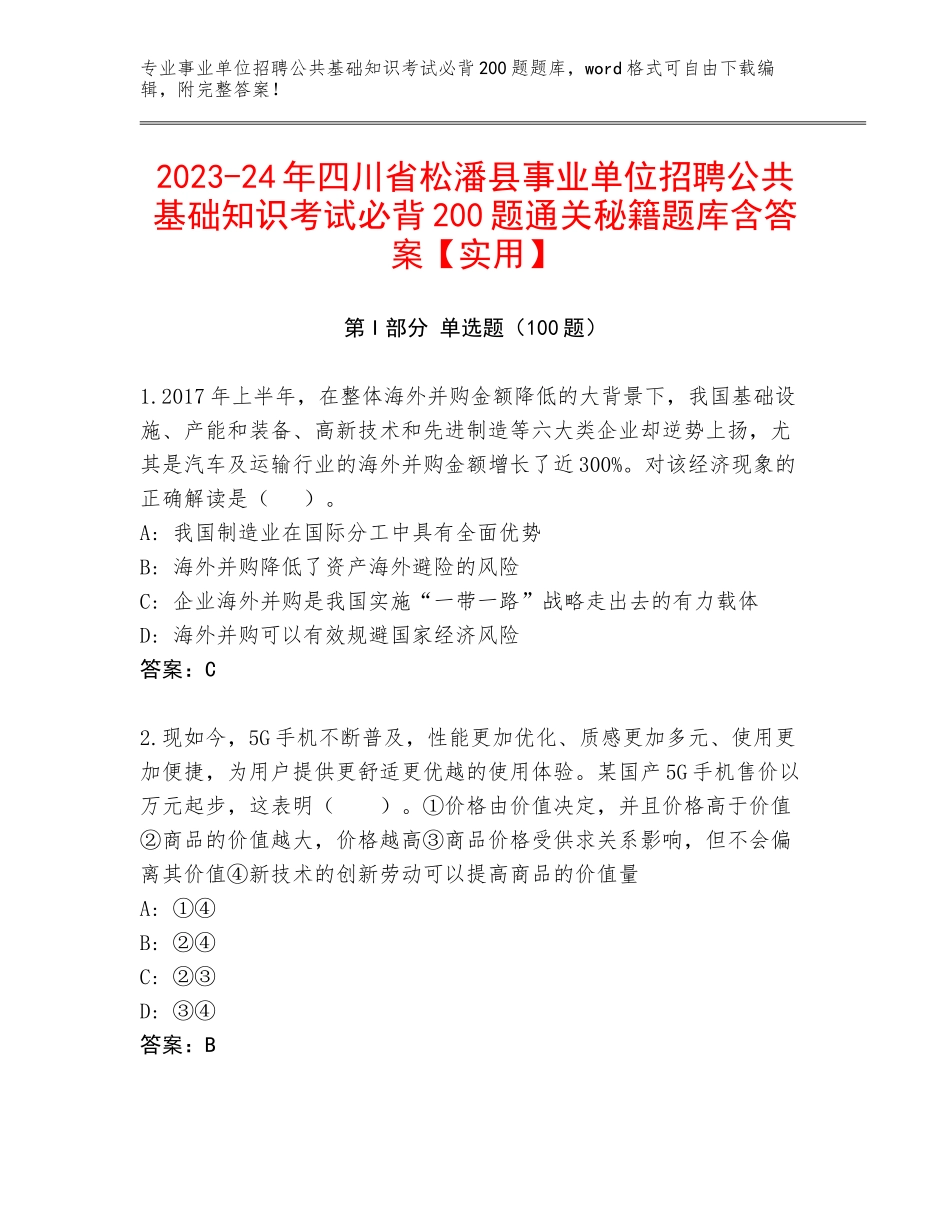 专业事业单位招聘公共基础知识考试必背200题题库，word格式可自由下载编辑，附完整答案！

2023-24年四川省松潘县事业单位招聘公共基础知识考试必背200题通关秘籍题库含答案【实用】

第I部分 单选题（100题）

1.2017年上半年，在整体海外并购金额降低的大背景下，我国基础设施、产能和装备、高新技术和先进制造等六大类企业却逆势上扬，尤其是汽车及运输行业的海外并购金额增长了近300%。对该经济现象的正确解读是（　）。
A：我国制造业在国际分工中具有全面优势
B：海外并购降低了资产海外避险的风险
C：企业海外并购是我国实施“一带一路”战略走出去的有力载体
D：海外并购可以有效规避国家经济风险
答案：C

2.现如今，5G手机不断普及，性能更加优化、质感更加多元、使用更加便捷，为用户提供更舒适更优越的使用体验。某国产5G手机售价以万元起步，这表明（　）。①价格由价值决定，并且价格高于价值②商品的价值越大，价格越高③商品价格受供求关系影响，但不会偏离其价值④新技术的创新劳动可以提高商品的价值量
A：①④
B：②④
C：②③
D：③④
答案：B